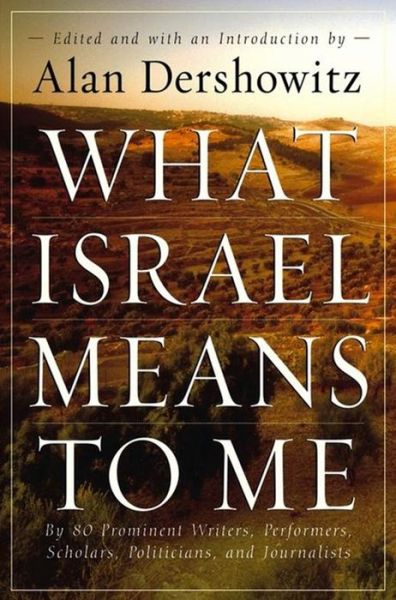 — Edited and with an Introduction by —
Alan Dershowitz

WHAT ISRAEL MEANS TO ME

By 80 Prominent Writers, Performers, Scholars, Politicians, and Journalists